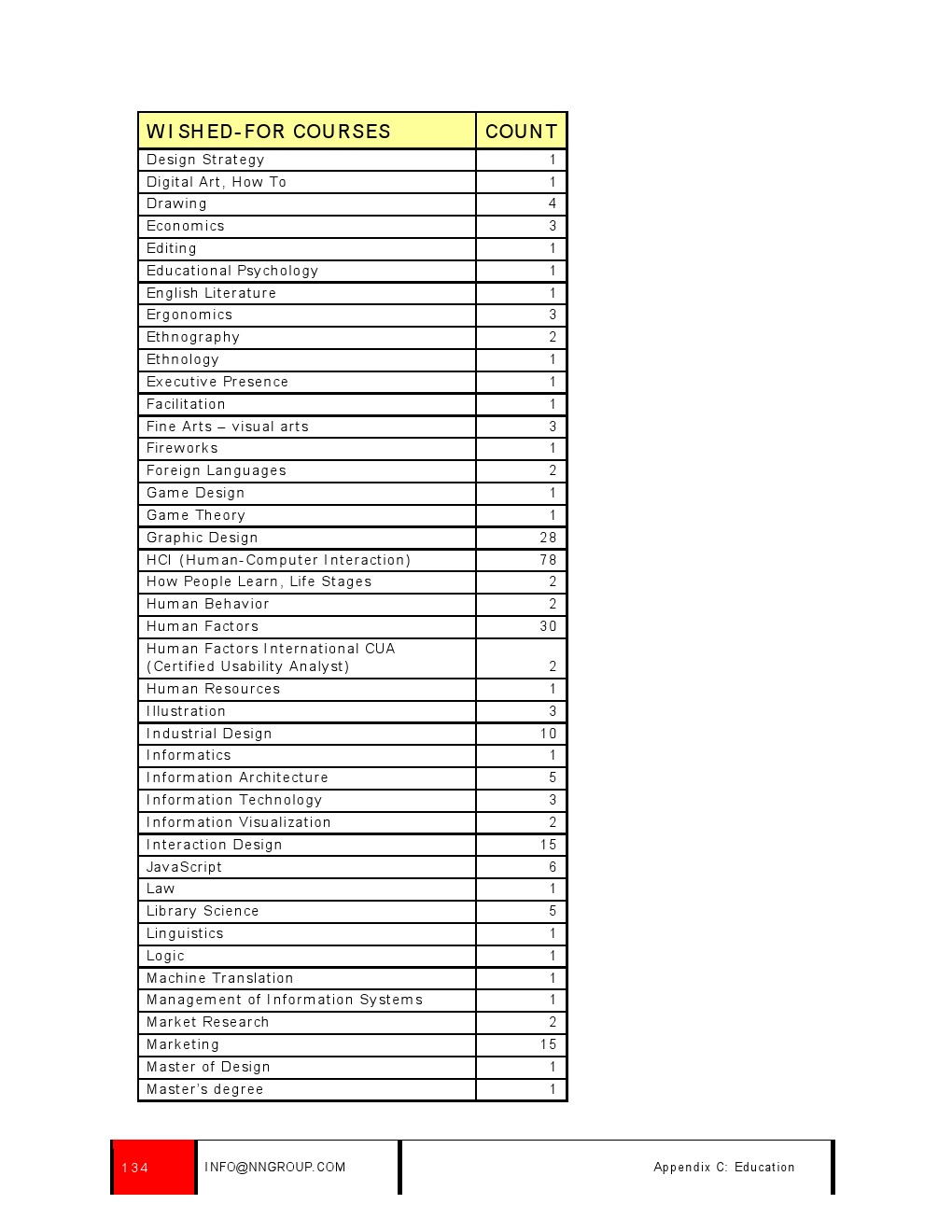 | WISHED-FOR COURSES | COUNT |
|---|---|
| Design Strategy | 1 |
| Digital Art, How To | 1 |
| Drawing | 4 |
| Economics | 3 |
| Editing | 1 |
| Educational Psychology | 1 |
| English Literature | 1 |
| Ergonomics | 3 |
| Ethnography | 2 |
| Ethnology | 1 |
| Executive Presence | 1 |
| Facilitation | 1 |
| Fine Arts – visual arts | 3 |
| Fireworks | 1 |
| Foreign Languages | 2 |
| Game Design | 1 |
| Game Theory | 1 |
| Graphic Design | 28 |
| HCI (Human-Computer Interaction) | 78 |
| How People Learn, Life Stages | 2 |
| Human Behavior | 2 |
| Human Factors | 30 |
| Human Factors International CUA (Certified Usability Analyst) | 2 |
| Human Resources | 1 |
| Illustration | 3 |
| Industrial Design | 10 |
| Informatics | 1 |
| Information Architecture | 5 |
| Information Technology | 3 |
| Information Visualization | 2 |
| Interaction Design | 15 |
| JavaScript | 6 |
| Law | 1 |
| Library Science | 5 |
| Linguistics | 1 |
| Logic | 1 |
| Machine Translation | 1 |
| Management of Information Systems | 1 |
| Market Research | 2 |
| Marketing | 15 |
| Master of Design | 1 |
| Master's degree | 1 |

134 INFO@NNGROUP.COM Appendix C: Education